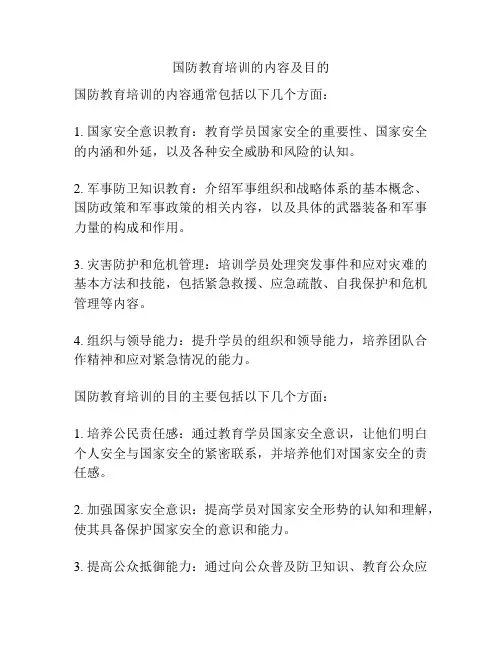 国防教育培训的内容及目的

国防教育培训的内容通常包括以下几个方面：

1. 国家安全意识教育：教育学员国家安全的重要性、国家安全的内涵和外延，以及各种安全威胁和风险的认知。

2. 军事防卫知识教育：介绍军事组织和战略体系的基本概念、国防政策和军事政策的相关内容，以及具体的武器装备和军事力量的构成和作用。

3. 灾害防护和危机管理：培训学员处理突发事件和应对灾难的基本方法和技能，包括紧急救援、应急疏散、自我保护和危机管理等内容。

4. 组织与领导能力：提升学员的组织和领导能力，培养团队合作精神和应对紧急情况的能力。

国防教育培训的目的主要包括以下几个方面：

1. 培养公民责任感：通过教育学员国家安全意识，让他们明白个人安全与国家安全的紧密联系，并培养他们对国家安全的责任感。

2. 加强国家安全意识：提高学员对国家安全形势的认知和理解，使其具备保护国家安全的意识和能力。

3. 提高公众抵御能力：通过向公众普及防卫知识、教育公众应